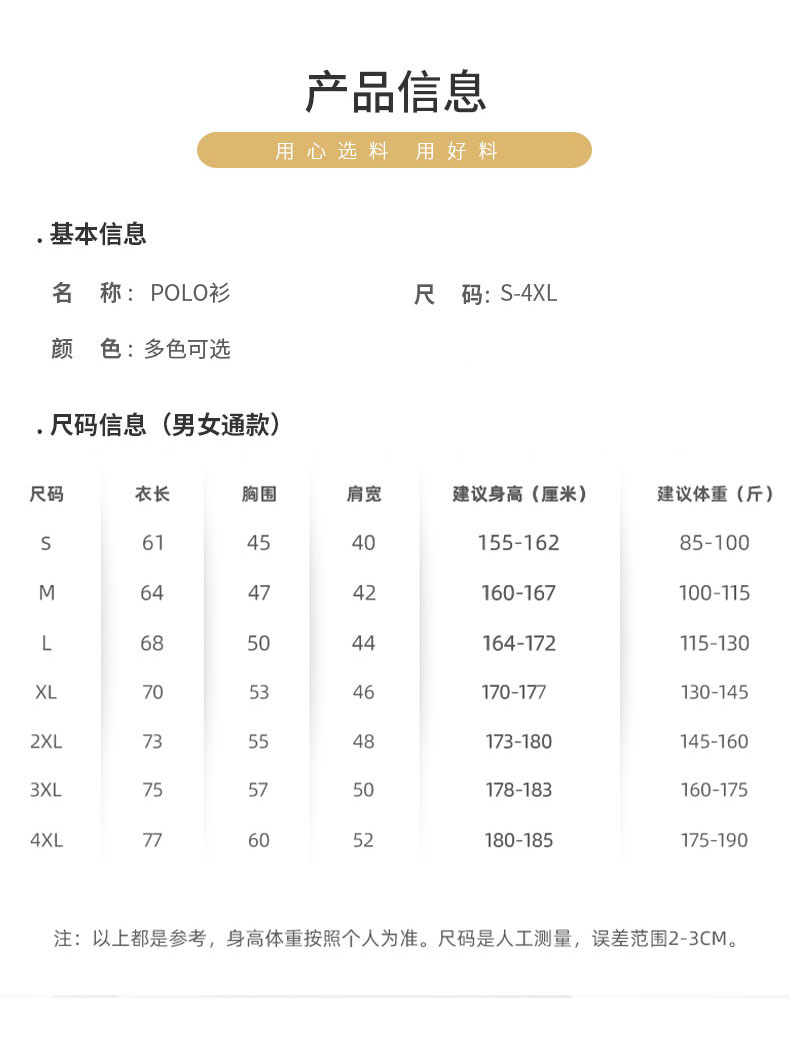 产品信息

用心选料 用好料

. 基本信息

名 称：POLO衫

尺 码：S-4XL

颜 色：多色可选

. 尺码信息（男女通款）

| 尺码 | 衣长 | 胸围 | 肩宽 | 建议身高（厘米） | 建议体重（斤） |
|---|---|---|---|---|---|
| S | 61 | 45 | 40 | 155-162 | 85-100 |
| M | 64 | 47 | 42 | 160-167 | 100-115 |
| L | 68 | 50 | 44 | 164-172 | 115-130 |
| XL | 70 | 53 | 46 | 170-177 | 130-145 |
| 2XL | 73 | 55 | 48 | 173-180 | 145-160 |
| 3XL | 75 | 57 | 50 | 178-183 | 160-175 |
| 4XL | 77 | 60 | 52 | 180-185 | 175-190 |

注：以上都是参考，身高体重按照个人为准。尺码是人工测量，误差范围2-3CM。